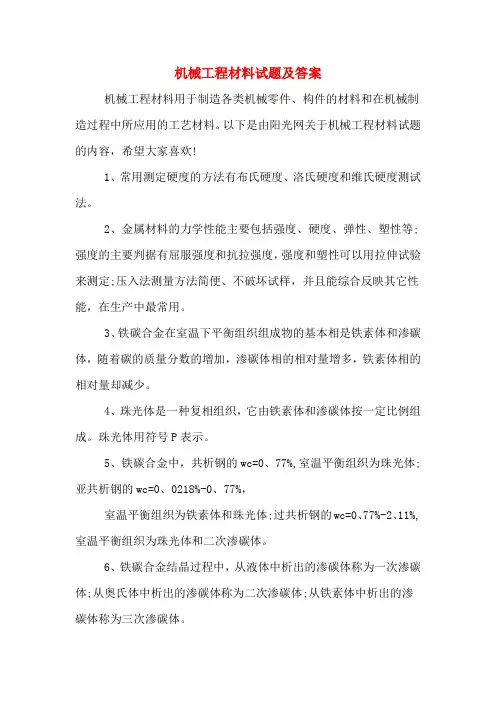 机械工程材料试题及答案

机械工程材料用于制造各类机械零件、构件的材料和在机械制造过程中所应用的工艺材料。以下是由阳光网关于机械工程材料试题的内容，希望大家喜欢!

1、常用测定硬度的方法有布氏硬度、洛氏硬度和维氏硬度测试法。

2、金属材料的力学性能主要包括强度、硬度、弹性、塑性等;强度的主要判据有屈服强度和抗拉强度，强度和塑性可以用拉伸试验来测定;压入法测量方法简便、不破坏试样，并且能综合反映其它性能，在生产中最常用。

3、铁碳合金在室温下平衡组织组成物的基本相是铁素体和渗碳体，随着碳的质量分数的增加，渗碳体相的相对量增多，铁素体相的相对量却减少。

4、珠光体是一种复相组织，它由铁素体和渗碳体按一定比例组成。珠光体用符号P表示。

5、铁碳合金中，共析钢的wc=0、77%,室温平衡组织为珠光体;亚共析钢的wc=0、0218%-0、77%,

室温平衡组织为铁素体和珠光体;过共析钢的wc=0、77%-2、11%,室温平衡组织为珠光体和二次渗碳体。

6、铁碳合金结晶过程中，从液体中析出的渗碳体称为一次渗碳体;从奥氏体中析出的渗碳体称为二次渗碳体;从铁素体中析出的渗碳体称为三次渗碳体。